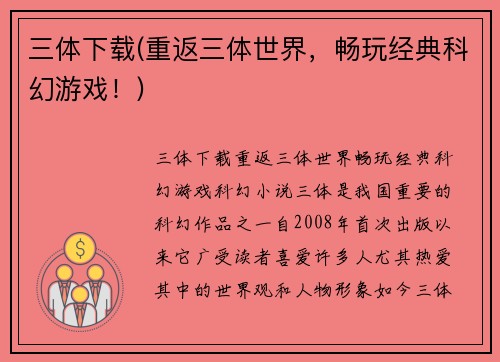 三体下载(重返三体世界，畅玩经典科幻游戏！)

三体下载重返三体世界畅玩经典科幻游戏科幻小说三体是我国重要的科幻作品之一自2008年首次出版以来它广受读者喜爱许多人尤其热爱其中的世界观和人物形象如今三体

$